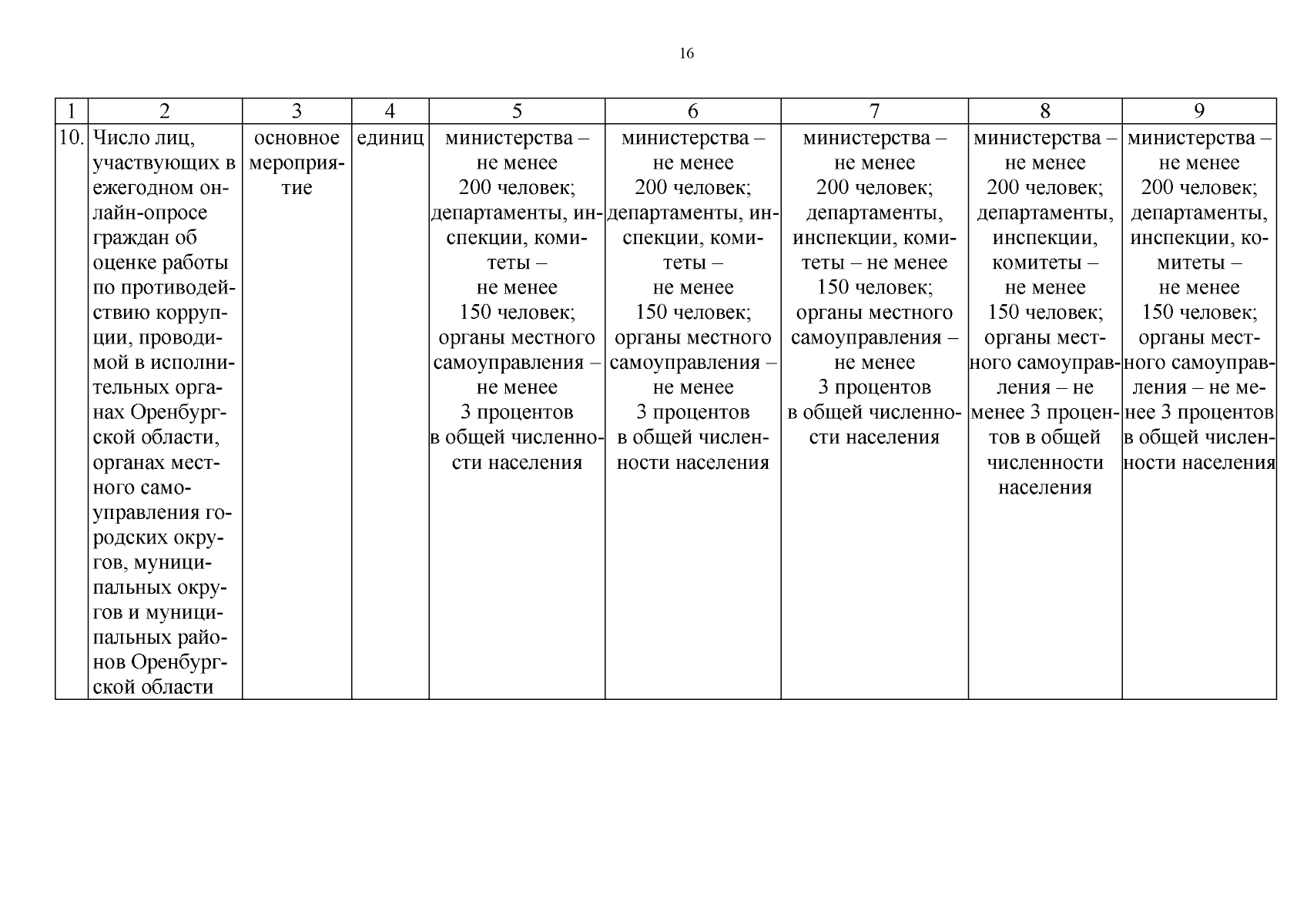 16

| 1 | 2 | 3 | 4 | 5 | 6 | 7 | 8 | 9 |
|---|---|---|---|---|---|---|---|---|
| 10. | Число лиц, участвующих в ежегодном онлайн-опросе граждан об оценке работы по противодействию коррупции, проводимой в исполнительных органах Оренбургской области, органах местного самоуправления городских округов, муниципальных округов и муниципальных районов Оренбургской области | основное мероприятие | единиц | министерства – не менее 200 человек; департаменты, инспекции, комитеты – не менее 150 человек; органы местного самоуправления – не менее 3 процентов в общей численности населения | министерства – не менее 200 человек; департаменты, инспекции, комитеты – не менее 150 человек; органы местного самоуправления – не менее 3 процентов в общей численности населения | министерства – не менее 200 человек; департаменты, инспекции, комитеты – не менее 150 человек; органы местного самоуправления – не менее 3 процентов в общей численности населения | министерства – не менее 200 человек; департаменты, инспекции, комитеты – не менее 150 человек; органы местного самоуправления – не менее 3 процентов в общей численности населения | министерства – не менее 200 человек; департаменты, инспекции, комитеты – не менее 150 человек; органы местного самоуправления – не менее 3 процентов в общей численности населения |